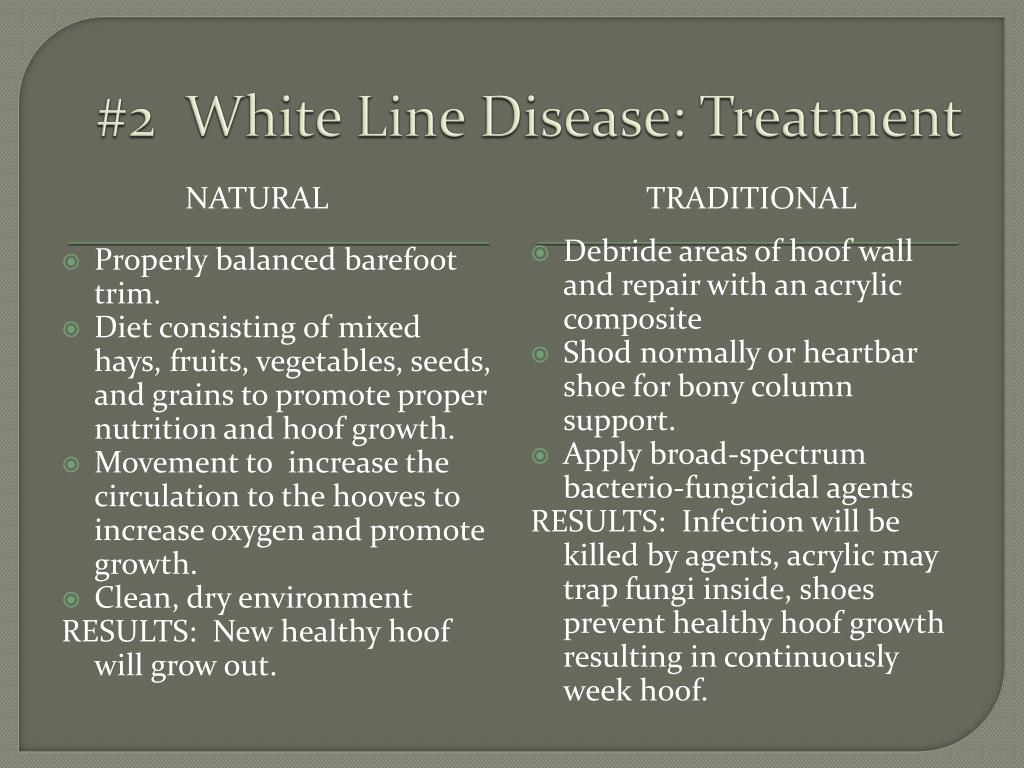 #2 White Line Disease: Treatment

NATURAL

Properly balanced barefoot trim.
Diet consisting of mixed hays, fruits, vegetables, seeds, and grains to promote proper nutrition and hoof growth.
Movement to increase the circulation to the hooves to increase oxygen and promote growth.
Clean, dry environment
RESULTS: New healthy hoof will grow out.

TRADITIONAL

Debride areas of hoof wall and repair with an acrylic composite
Shod normally or heartbar shoe for bony column support.
Apply broad-spectrum bacterio-fungicidal agents
RESULTS: Infection will be killed by agents, acrylic may trap fungi inside, shoes prevent healthy hoof growth resulting in continuously week hoof.